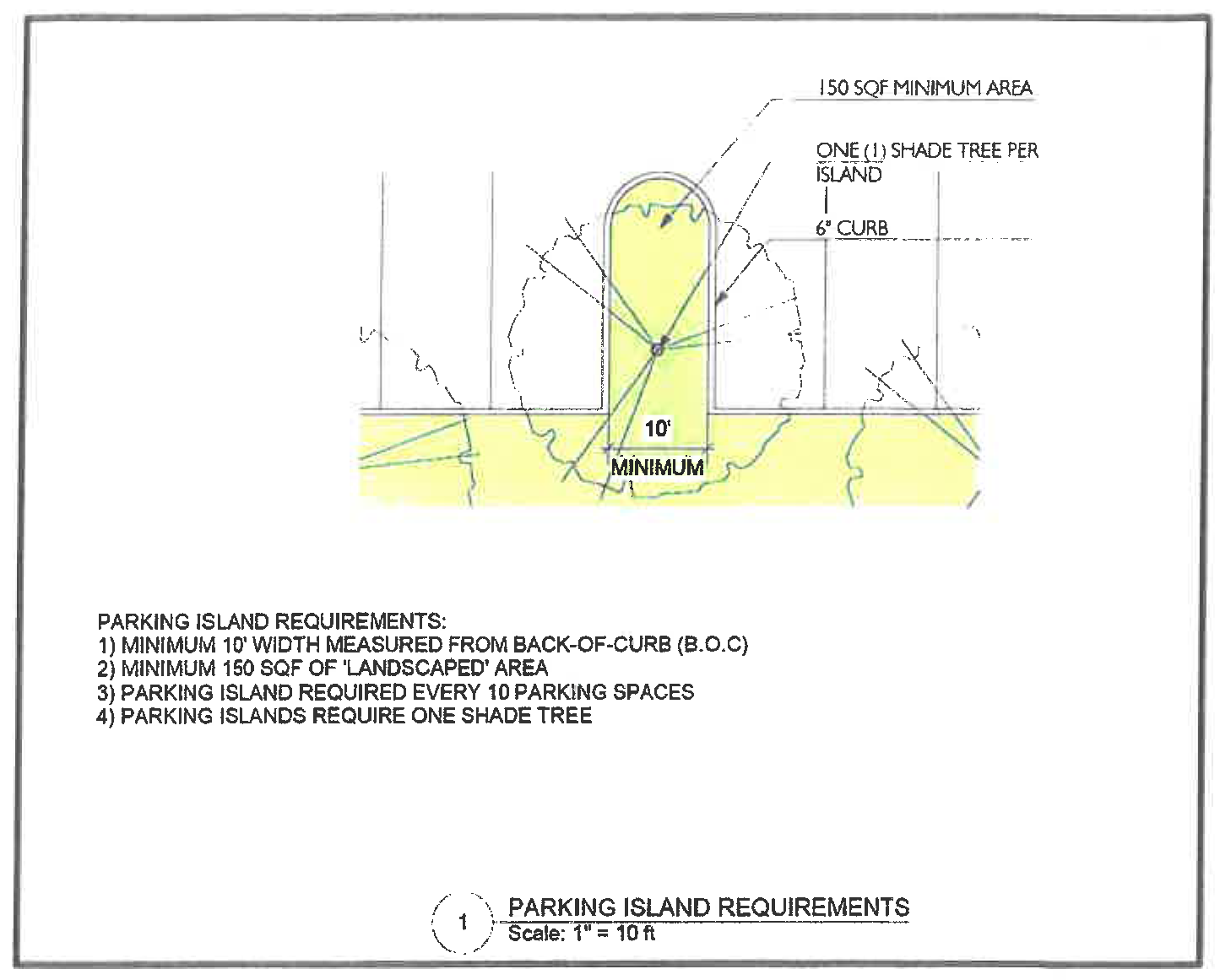 150 SQF MINIMUM AREA

ONE (1) SHADE TREE PER ISLAND

6" CURB

10'

MINIMUM

PARKING ISLAND REQUIREMENTS:
1) MINIMUM 10' WIDTH MEASURED FROM BACK-OF-CURB (B.O.C)
2) MINIMUM 150 SQF OF 'LANDSCAPED' AREA
3) PARKING ISLAND REQUIRED EVERY 10 PARKING SPACES
4) PARKING ISLANDS REQUIRE ONE SHADE TREE

1

PARKING ISLAND REQUIREMENTS
Scale: 1" = 10 ft